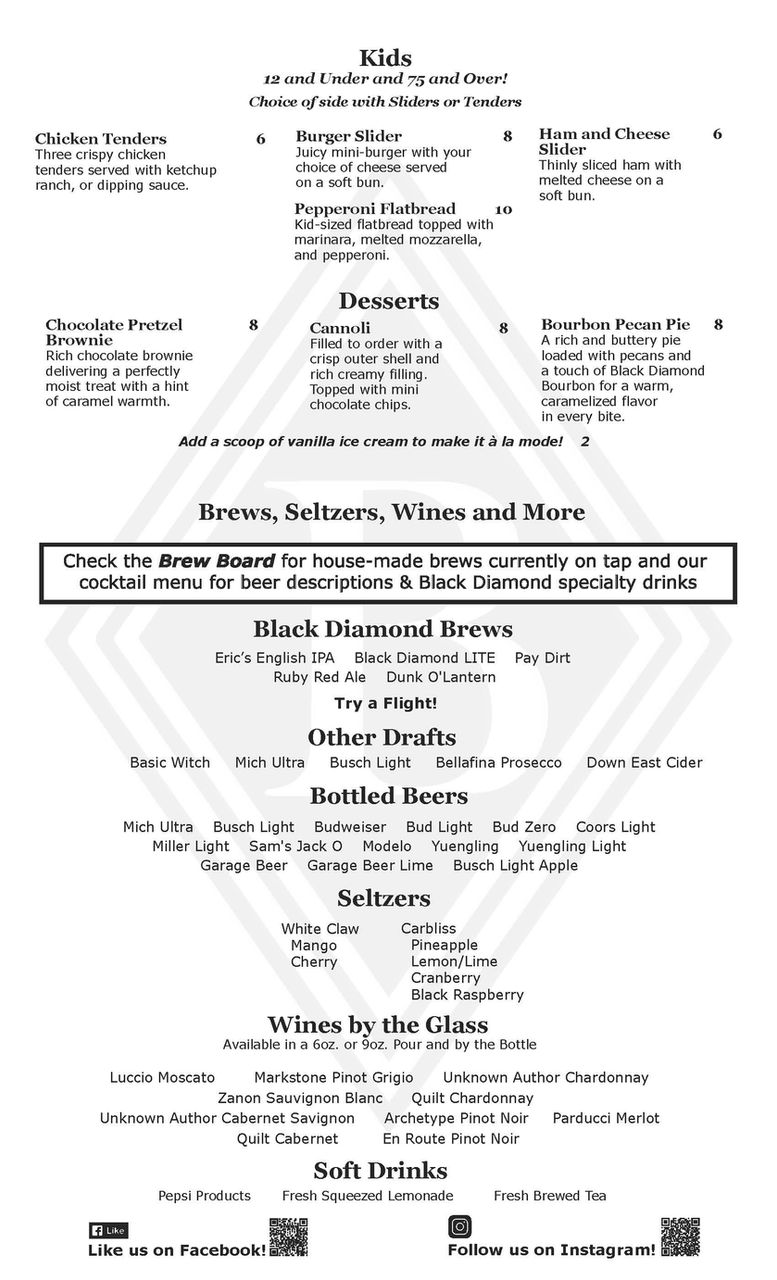 Kids
12 and Under and 75 and Over!
Choice of side with Sliders or Tenders

Chicken Tenders 6
Three crispy chicken tenders served with ketchup ranch, or dipping sauce.

Burger Slider 8
Juicy mini-burger with your choice of cheese served on a soft bun.

Pepperoni Flatbread 10
Kid-sized flatbread topped with marinara, melted mozzarella, and pepperoni.

Ham and Cheese Slider 6
Thinly sliced ham with melted cheese on a soft bun.

Desserts

Chocolate Pretzel Brownie 8
Rich chocolate brownie delivering a perfectly moist treat with a hint of caramel warmth.

Cannoli 8
Filled to order with a crisp outer shell and rich creamy filling. Topped with mini chocolate chips.

Bourbon Pecan Pie 8
A rich and buttery pie loaded with pecans and a touch of Black Diamond Bourbon for a warm, caramelized flavor in every bite.

Add a scoop of vanilla ice cream to make it à la mode! 2

Brews, Seltzers, Wines and More

Check the Brew Board for house-made brews currently on tap and our cocktail menu for beer descriptions & Black Diamond specialty drinks

Black Diamond Brews
Eric's English IPA Black Diamond LITE Pay Dirt
Ruby Red Ale Dunk O'Lantern
Try a Flight!

Other Drafts
Basic Witch Mich Ultra Busch Light Bellafina Prosecco Down East Cider

Bottled Beers
Mich Ultra Busch Light Budweiser Bud Light Bud Zero Coors Light
Miller Light Sam's Jack O Modelo Yuengling Yuengling Light
Garage Beer Garage Beer Lime Busch Light Apple

Seltzers
White Claw
Mango
Cherry
Carbliss
Pineapple
Lemon/Lime
Cranberry
Black Raspberry

Wines by the Glass
Available in a 6oz. or 9oz. Pour and by the Bottle
Luccio Moscato Markstone Pinot Grigio Unknown Author Chardonnay
Zanon Sauvignon Blanc Quilt Chardonnay
Unknown Author Cabernet Savignon Archetype Pinot Noir Parducci Merlot
Quilt Cabernet En Route Pinot Noir

Soft Drinks
Pepsi Products Fresh Squeezed Lemonade Fresh Brewed Tea

Like
Like us on Facebook!
Follow us on Instagram!